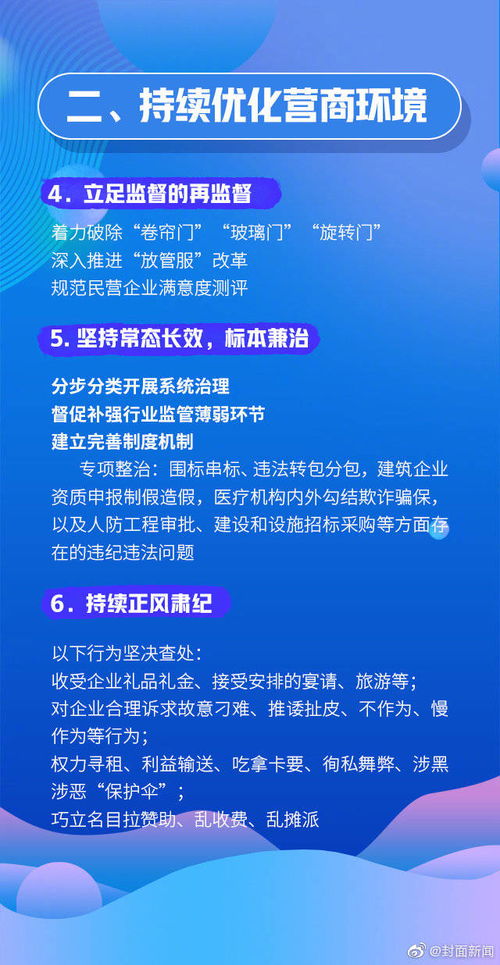 二、持续优化营商环境

4. 立足监督的再监督

着力破除“卷帘门”“玻璃门”“旋转门”
深入推进“放管服”改革
规范民营企业满意度测评

5. 坚持常态长效，标本兼治

分步分类开展系统治理
督促补强行业监管薄弱环节
建立完善制度机制

专项整治：围标串标、违法转包分包，建筑企业资质申报制假造假，医疗机构内外勾结欺诈骗保，以及人防工程审批、建设和设施招标采购等方面存在的违纪违法问题

6. 持续正风肃纪

以下行为坚决查处：
收受企业礼品礼金、接受安排的宴请、旅游等；
对企业合理诉求故意刁难、推诿扯皮、不作为、慢作为等行为；
权力寻租、利益输送、吃拿卡要、徇私舞弊、涉黑涉恶“保护伞”；
巧立名目拉赞助、乱收费、乱摊派

@封面新闻